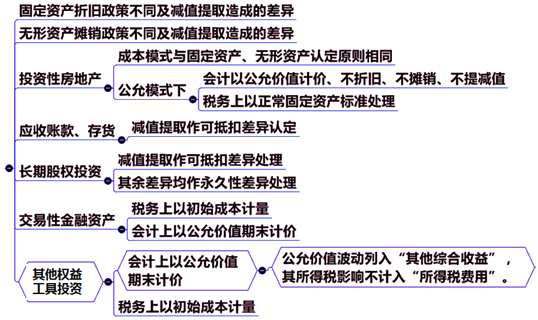 固定资产折旧政策不同及减值提取造成的差异

无形资产摊销政策不同及减值提取造成的差异

投资性房地产

成本模式与固定资产、无形资产认定原则相同

公允模式下

会计以公允价值计价、不折旧、不摊销、不提减值

税务上以正常固定资产标准处理

应收账款、存货

减值提取作可抵扣差异认定

长期股权投资

减值提取作可抵扣差异处理

其余差异均作永久性差异处理

交易性金融资产

税务上以初始成本计量

会计上以公允价值期末计价

其他权益工具投资

会计上以公允价值期末计价

公允价值波动列入“其他综合收益”，其所得税影响不计入“所得税费用”。

税务上以初始成本计量